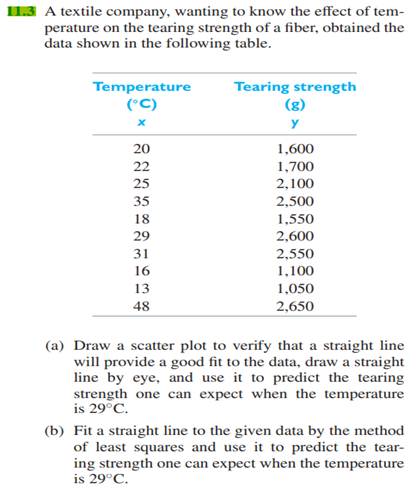 11.3 A textile company, wanting to know the effect of temperature on the tearing strength of a fiber, obtained the data shown in the following table.

| Temperature (°C) x | Tearing strength (g) y |
|---|---|
| 20 | 1,600 |
| 22 | 1,700 |
| 25 | 2,100 |
| 35 | 2,500 |
| 18 | 1,550 |
| 29 | 2,600 |
| 31 | 2,550 |
| 16 | 1,100 |
| 13 | 1,050 |
| 48 | 2,650 |

(a) Draw a scatter plot to verify that a straight line will provide a good fit to the data, draw a straight line by eye, and use it to predict the tearing strength one can expect when the temperature is 29°C.

(b) Fit a straight line to the given data by the method of least squares and use it to predict the tearing strength one can expect when the temperature is 29°C.